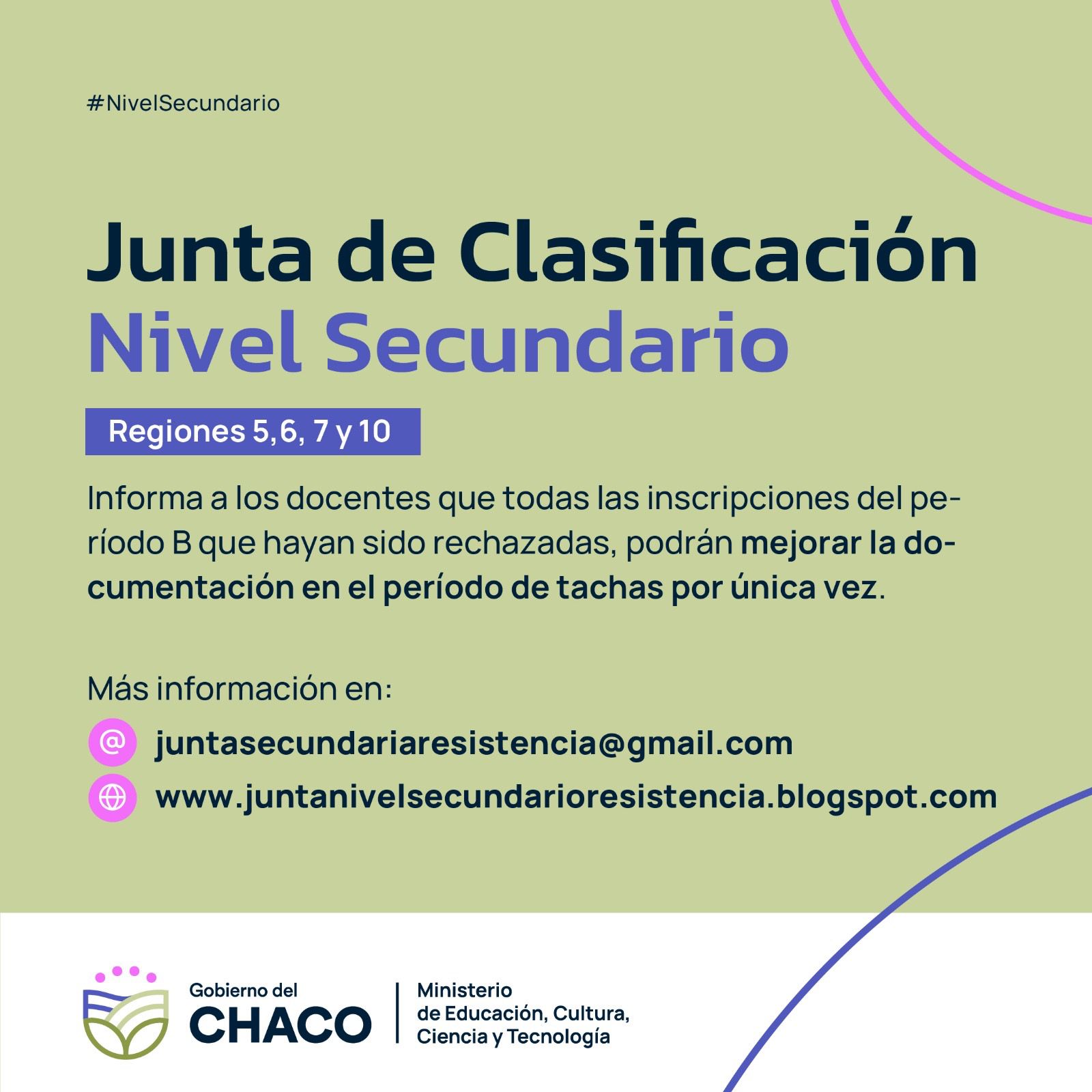 #NivelSecundario

Junta de Clasificación
Nivel Secundario

Regiones 5,6, 7 y 10

Informa a los docentes que todas las inscripciones del período B que hayan sido rechazadas, podrán mejorar la documentación en el período de tachas por única vez.

Más información en:

juntasecundariaresistencia@gmail.com

www.juntanivelsecundarioresistencia.blogspot.com

Gobierno del
CHACO

Ministerio
de Educación, Cultura,
Ciencia y Tecnología